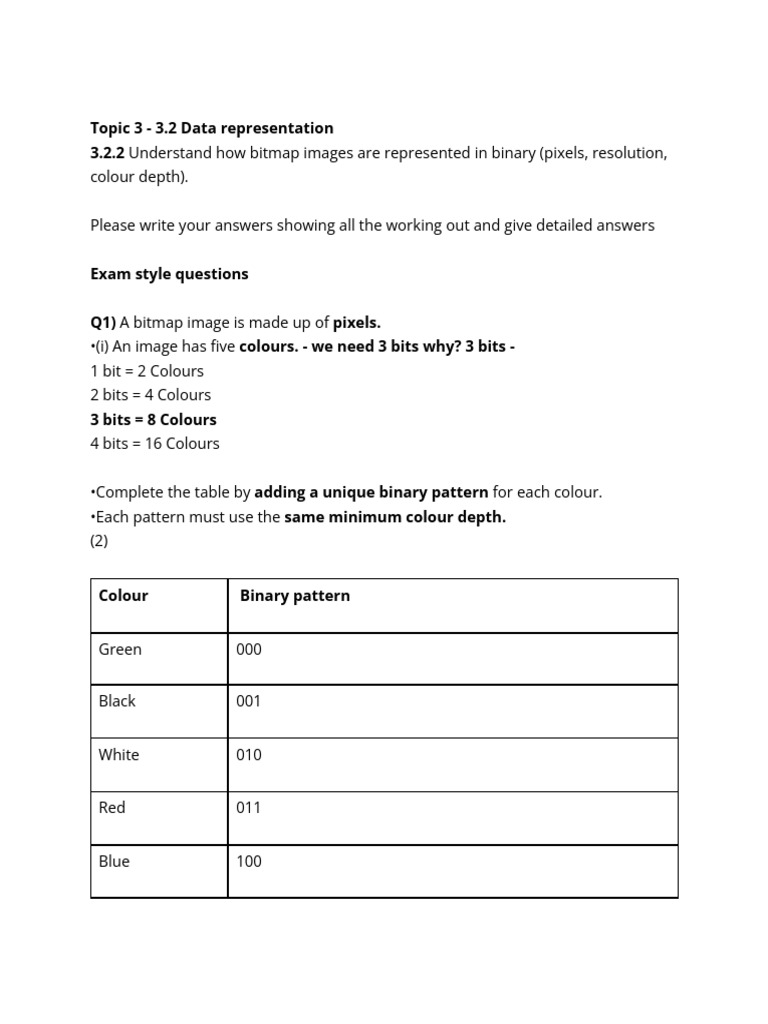 Topic 3 - 3.2 Data representation
3.2.2 Understand how bitmap images are represented in binary (pixels, resolution, colour depth).

Please write your answers showing all the working out and give detailed answers

Exam style questions

Q1) A bitmap image is made up of pixels.
•(i) An image has five colours. - we need 3 bits why? 3 bits -
1 bit = 2 Colours
2 bits = 4 Colours
3 bits = 8 Colours
4 bits = 16 Colours

•Complete the table by adding a unique binary pattern for each colour.
•Each pattern must use the same minimum colour depth.
(2)

| Colour | Binary pattern |
|---|---|
| Green | 000 |
| Black | 001 |
| White | 010 |
| Red | 011 |
| Blue | 100 |